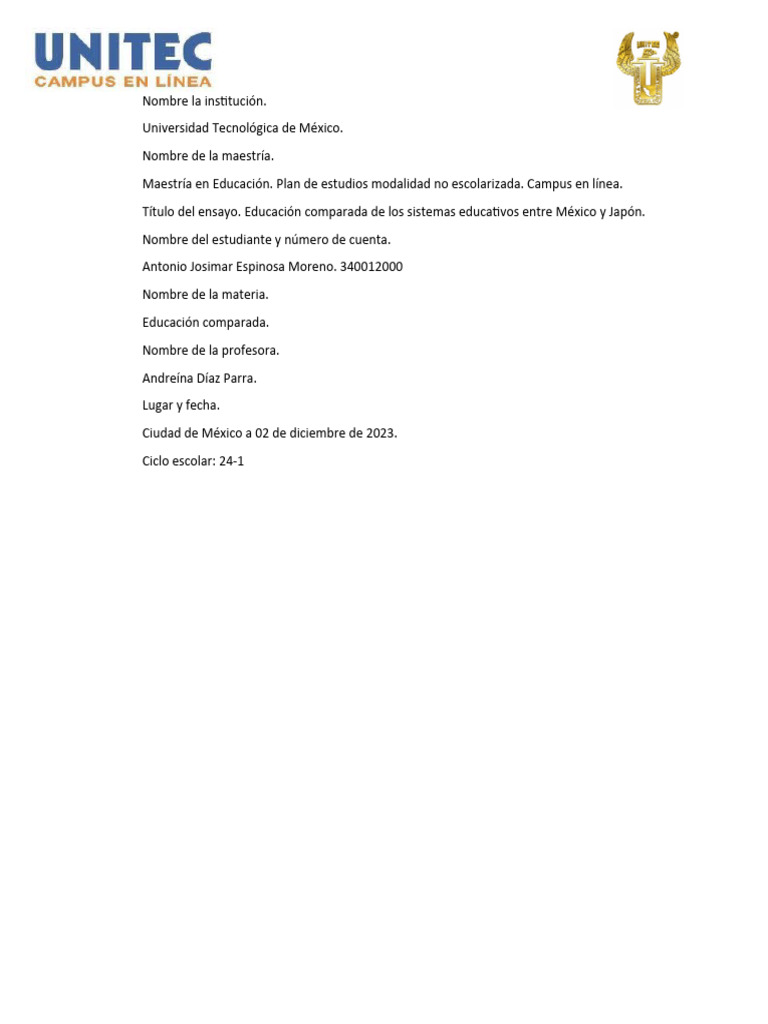 UNITEC
CAMPUS EN LÍNEA

Nombre la institución.

Universidad Tecnológica de México.

Nombre de la maestría.

Maestría en Educación. Plan de estudios modalidad no escolarizada. Campus en línea.

Título del ensayo. Educación comparada de los sistemas educativos entre México y Japón.

Nombre del estudiante y número de cuenta.

Antonio Josimar Espinosa Moreno. 340012000

Nombre de la materia.

Educación comparada.

Nombre de la profesora.

Andreína Díaz Parra.

Lugar y fecha.

Ciudad de México a 02 de diciembre de 2023.

Ciclo escolar: 24-1